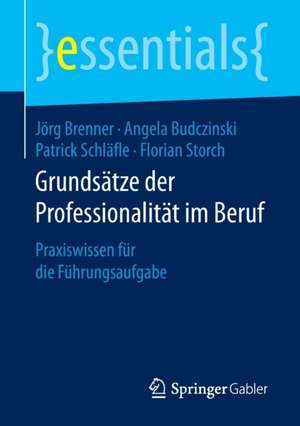 }essentials{

Jörg Brenner · Angela Budczinski
Patrick Schläfle · Florian Storch

Grundsätze der Professionalität im Beruf

Praxiswissen für die Führungsaufgabe

Springer Gabler